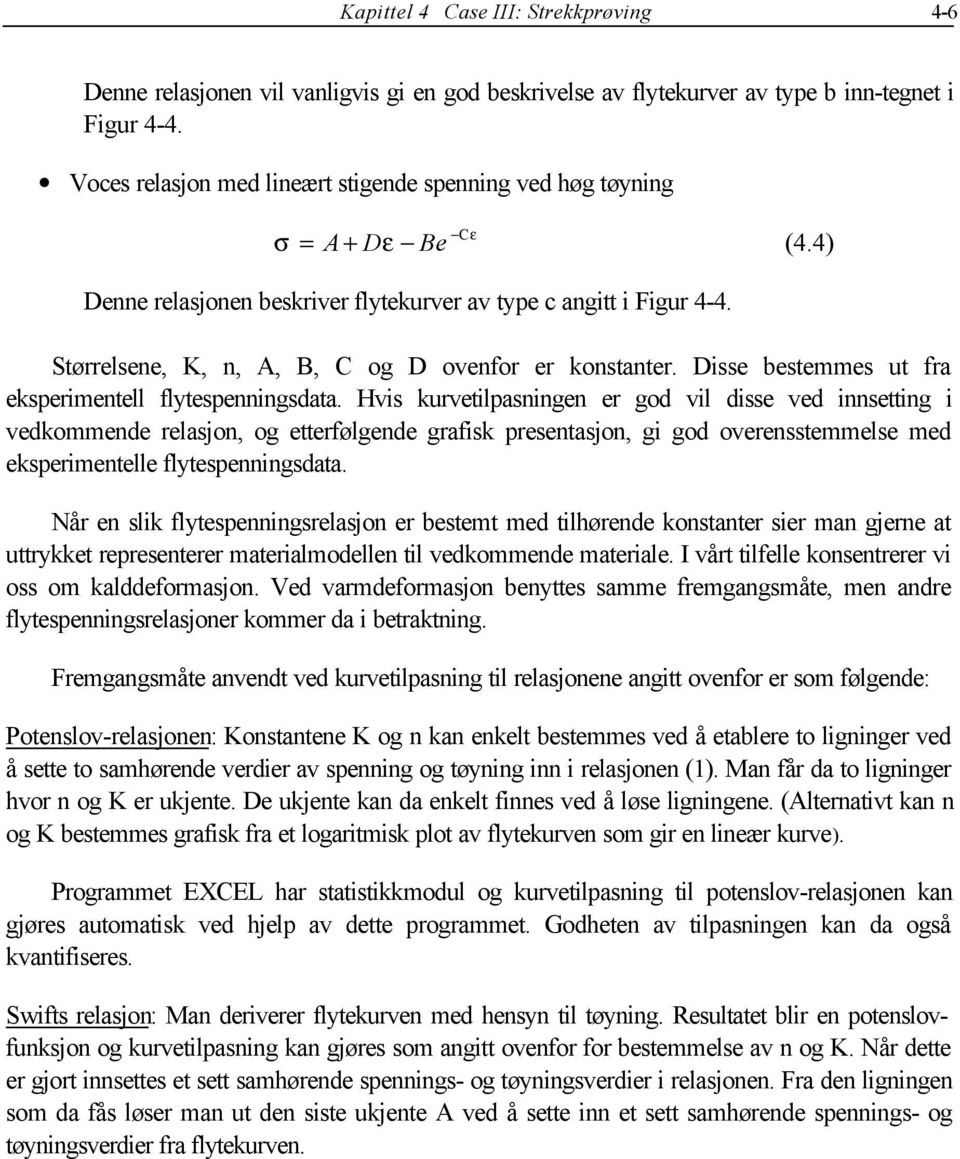 Kapittel 4 Case III: Strekkprøving 4-6

Denne relasjonen vil vanligvis gi en god beskrivelse av flytekurver av type b inn-tegnet i Figur 4-4.

• Voces relasjon med lineært stigende spenning ved høg tøyning

$\sigma = A + D\varepsilon - Be^{-C\varepsilon}$ (4.4)

Denne relasjonen beskriver flytekurver av type c angitt i Figur 4-4.

Størrelsene, K, n, A, B, C og D ovenfor er konstanter. Disse bestemmes ut fra eksperimentell flytespenningsdata. Hvis kurvetilpasningen er god vil disse ved innsetting i vedkommende relasjon, og etterfølgende grafisk presentasjon, gi god overensstemmelse med eksperimentelle flytespenningsdata.

Når en slik flytespenningsrelasjon er bestemt med tilhørende konstanter sier man gjerne at uttrykket representerer materialmodellen til vedkommende materiale. I vårt tilfelle konsentrerer vi oss om kalddeformasjon. Ved varmdeformasjon benyttes samme fremgangsmåte, men andre flytespenningsrelasjoner kommer da i betraktning.

Fremgangsmåte anvendt ved kurvetilpasning til relasjonene angitt ovenfor er som følgende:

Potenslov-relasjonen: Konstantene K og n kan enkelt bestemmes ved å etablere to ligninger ved å sette to samhørende verdier av spenning og tøyning inn i relasjonen (1). Man får da to ligninger hvor n og K er ukjente. De ukjente kan da enkelt finnes ved å løse ligningene. (Alternativt kan n og K bestemmes grafisk fra et logaritmisk plot av flytekurven som gir en lineær kurve).

Programmet EXCEL har statistikkmodul og kurvetilpasning til potenslov-relasjonen kan gjøres automatisk ved hjelp av dette programmet. Godheten av tilpasningen kan da også kvantifiseres.

Swifts relasjon: Man deriverer flytekurven med hensyn til tøyning. Resultatet blir en potenslov-funksjon og kurvetilpasning kan gjøres som angitt ovenfor for bestemmelse av n og K. Når dette er gjort innsettes et sett samhørende spennings- og tøyningsverdier i relasjonen. Fra den ligningen som da fås løser man ut den siste ukjente A ved å sette inn et sett samhørende spennings- og tøyningsverdier fra flytekurven.